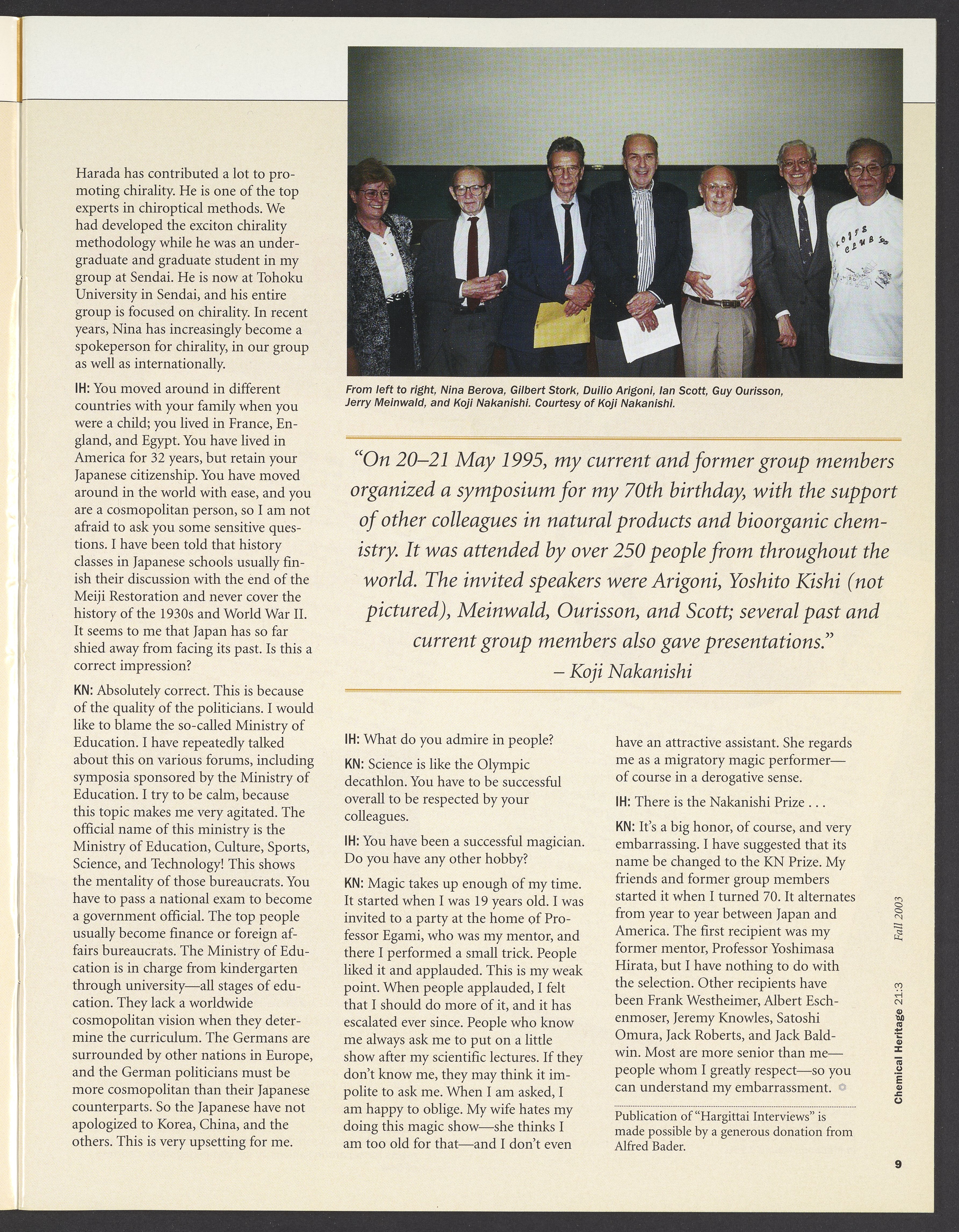 Harada has contributed a lot to promoting chirality. He is one of the top experts in chiroptical methods. We had developed the exciton chirality methodology while he was an undergraduate and graduate student in my group at Sendai. He is now at Tohoku University in Sendai, and his entire group is focused on chirality. In recent years, Nina has increasingly become a spokeperson for chirality, in our group as well as internationally.

IH: You moved around in different countries with your family when you were a child; you lived in France, England, and Egypt. You have lived in America for 32 years, but retain your Japanese citizenship. You have moved around in the world with ease, and you are a cosmopolitan person, so I am not afraid to ask you some sensitive questions. I have been told that history classes in Japanese schools usually finish their discussion with the end of the Meiji Restoration and never cover the history of the 1930s and World War II. It seems to me that Japan has so far shied away from facing its past. Is this a correct impression?

KN: Absolutely correct. This is because of the quality of the politicians. I would like to blame the so-called Ministry of Education. I have repeatedly talked about this on various forums, including symposia sponsored by the Ministry of Education. I try to be calm, because this topic makes me very agitated. The official name of this ministry is the Ministry of Education, Culture, Sports, Science, and Technology! This shows the mentality of those bureaucrats. You have to pass a national exam to become a government official. The top people usually become finance or foreign affairs bureaucrats. The Ministry of Education is in charge from kindergarten through university—all stages of education. They lack a worldwide cosmopolitan vision when they determine the curriculum. The Germans are surrounded by other nations in Europe, and the German politicians must be more cosmopolitan than their Japanese counterparts. So the Japanese have not apologized to Korea, China, and the others. This is very upsetting for me.

KOJI'S CLUB '95

From left to right, Nina Berova, Gilbert Stork, Duilio Arigoni, Ian Scott, Guy Ourisson, Jerry Meinwald, and Koji Nakanishi. Courtesy of Koji Nakanishi.

"On 20–21 May 1995, my current and former group members organized a symposium for my 70th birthday, with the support of other colleagues in natural products and bioorganic chemistry. It was attended by over 250 people from throughout the world. The invited speakers were Arigoni, Yoshito Kishi (not pictured), Meinwald, Ourisson, and Scott; several past and current group members also gave presentations."
– Koji Nakanishi

IH: What do you admire in people?

KN: Science is like the Olympic decathlon. You have to be successful overall to be respected by your colleagues.

IH: You have been a successful magician. Do you have any other hobby?

KN: Magic takes up enough of my time. It started when I was 19 years old. I was invited to a party at the home of Professor Egami, who was my mentor, and there I performed a small trick. People liked it and applauded. This is my weak point. When people applauded, I felt that I should do more of it, and it has escalated ever since. People who know me always ask me to put on a little show after my scientific lectures. If they don't know me, they may think it impolite to ask me. When I am asked, I am happy to oblige. My wife hates my doing this magic show—she thinks I am too old for that—and I don't even have an attractive assistant. She regards me as a migratory magic performer—of course in a derogative sense.

IH: There is the Nakanishi Prize . . .

KN: It's a big honor, of course, and very embarrassing. I have suggested that its name be changed to the KN Prize. My friends and former group members started it when I turned 70. It alternates from year to year between Japan and America. The first recipient was my former mentor, Professor Yoshimasa Hirata, but I have nothing to do with the selection. Other recipients have been Frank Westheimer, Albert Eschenmoser, Jeremy Knowles, Satoshi Omura, Jack Roberts, and Jack Baldwin. Most are more senior than me—people whom I greatly respect—so you can understand my embarrassment.

Publication of "Hargittai Interviews" is made possible by a generous donation from Alfred Bader.

Chemical Heritage 21:3 Fall 2003

9